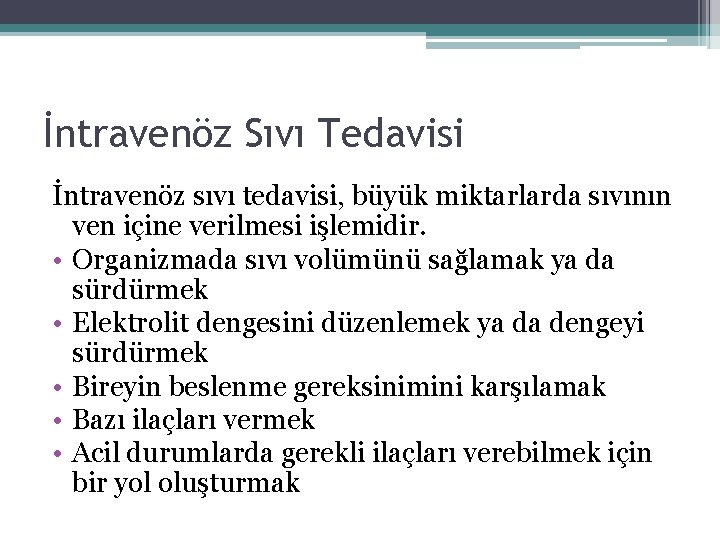 İntravenöz Sıvı Tedavisi

İntravenöz sıvı tedavisi, büyük miktarlarda sıvının ven içine verilmesi işlemidir.

• Organizmada sıvı volümünü sağlamak ya da sürdürmek
• Elektrolit dengesini düzenlemek ya da dengeyi sürdürmek
• Bireyin beslenme gereksinimini karşılamak
• Bazı ilaçları vermek
• Acil durumlarda gerekli ilaçları verebilmek için bir yol oluşturmak